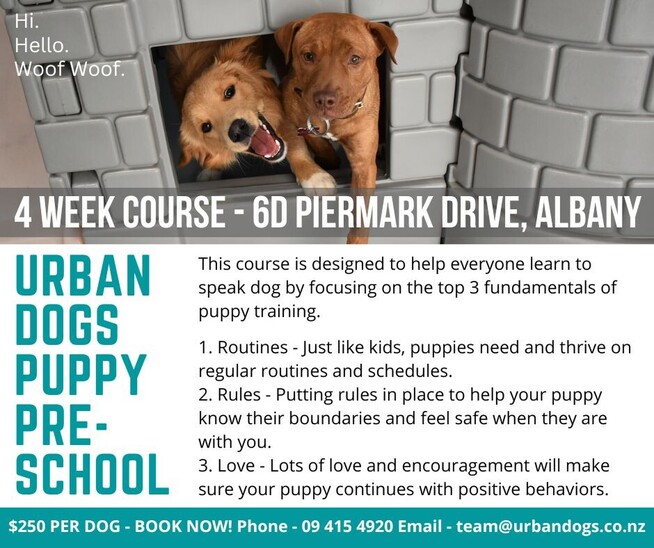 Hi.
Hello.
Woof Woof.

4 WEEK COURSE - 6D PIERMARK DRIVE, ALBANY

URBAN
DOGS
PUPPY
PRE-
SCHOOL

This course is designed to help everyone learn to speak dog by focusing on the top 3 fundamentals of puppy training.

1. Routines - Just like kids, puppies need and thrive on regular routines and schedules.
2. Rules - Putting rules in place to help your puppy know their boundaries and feel safe when they are with you.
3. Love - Lots of love and encouragement will make sure your puppy continues with positive behaviors.

$250 PER DOG - BOOK NOW! Phone - 09 415 4920 Email - team@urbandogs.co.nz